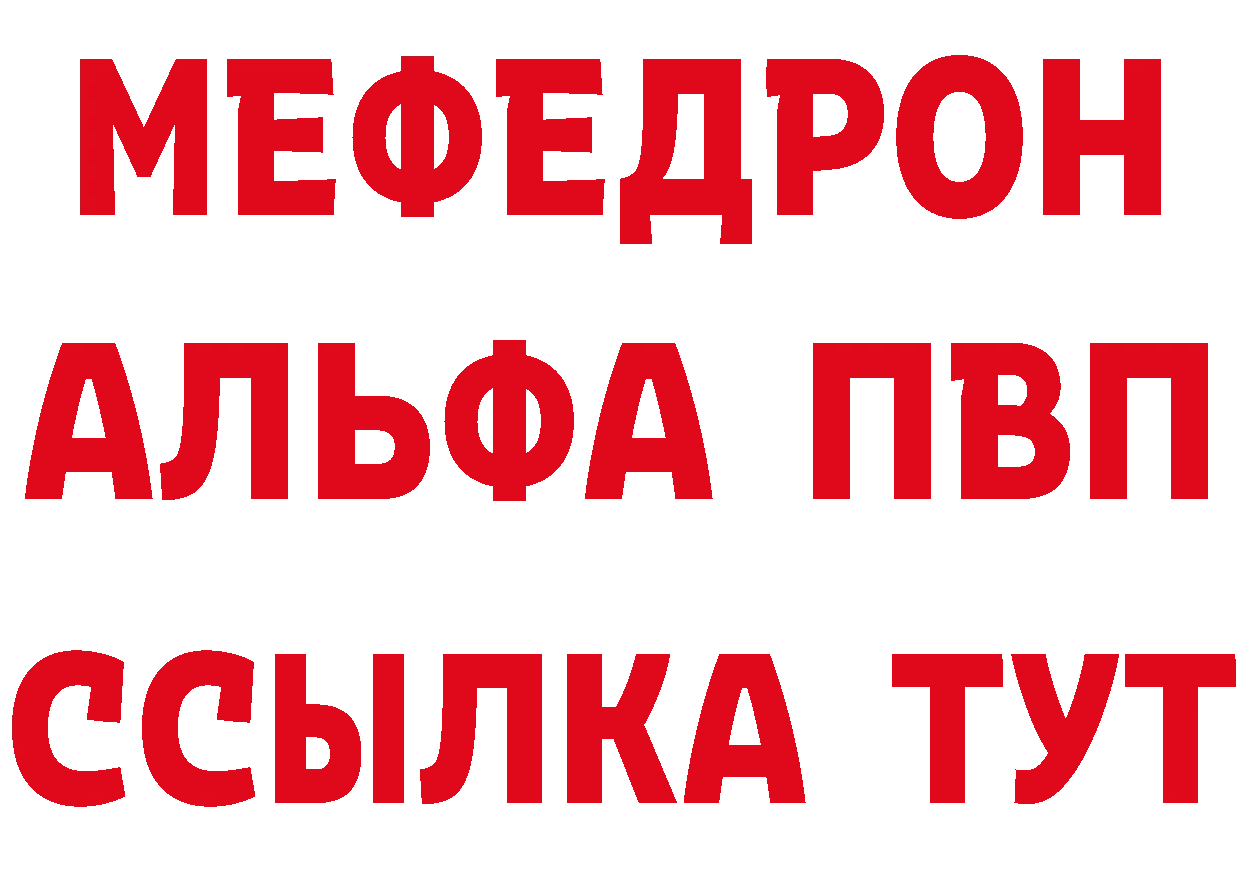 МЕФЕДРОН
АЛЬФА ПВП
ССЫЛКА ТУТ